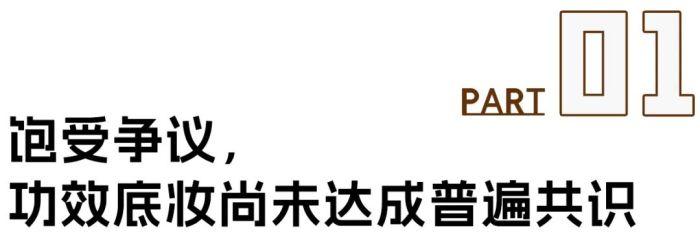 PART 01

饱受争议，
功效底妆尚未达成普遍共识